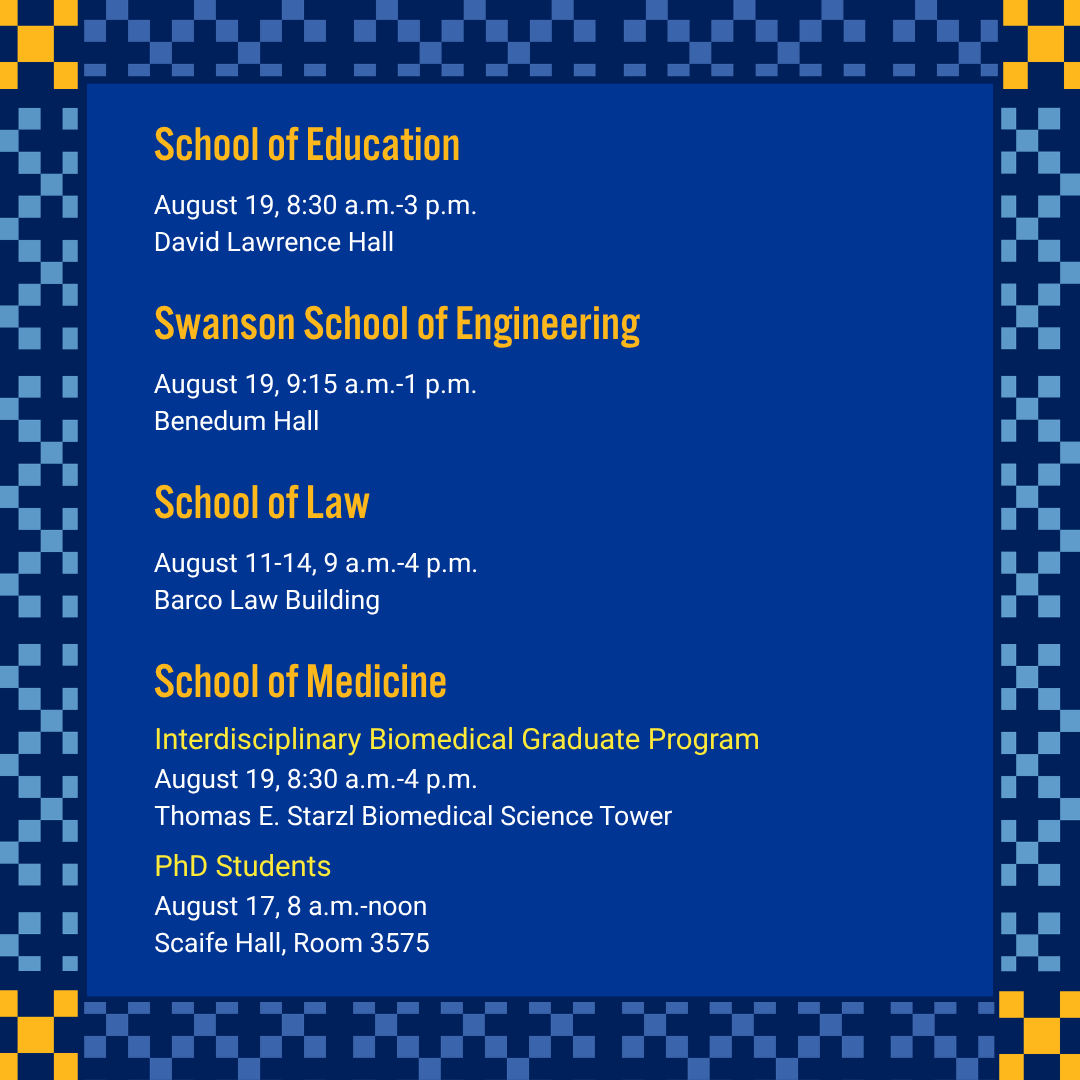 School of Education

August 19, 8:30 a.m.-3 p.m.
David Lawrence Hall

Swanson School of Engineering

August 19, 9:15 a.m.-1 p.m.
Benedum Hall

School of Law

August 11-14, 9 a.m.-4 p.m.
Barco Law Building

School of Medicine

Interdisciplinary Biomedical Graduate Program
August 19, 8:30 a.m.-4 p.m.
Thomas E. Starzl Biomedical Science Tower

PhD Students
August 17, 8 a.m.-noon
Scaife Hall, Room 3575